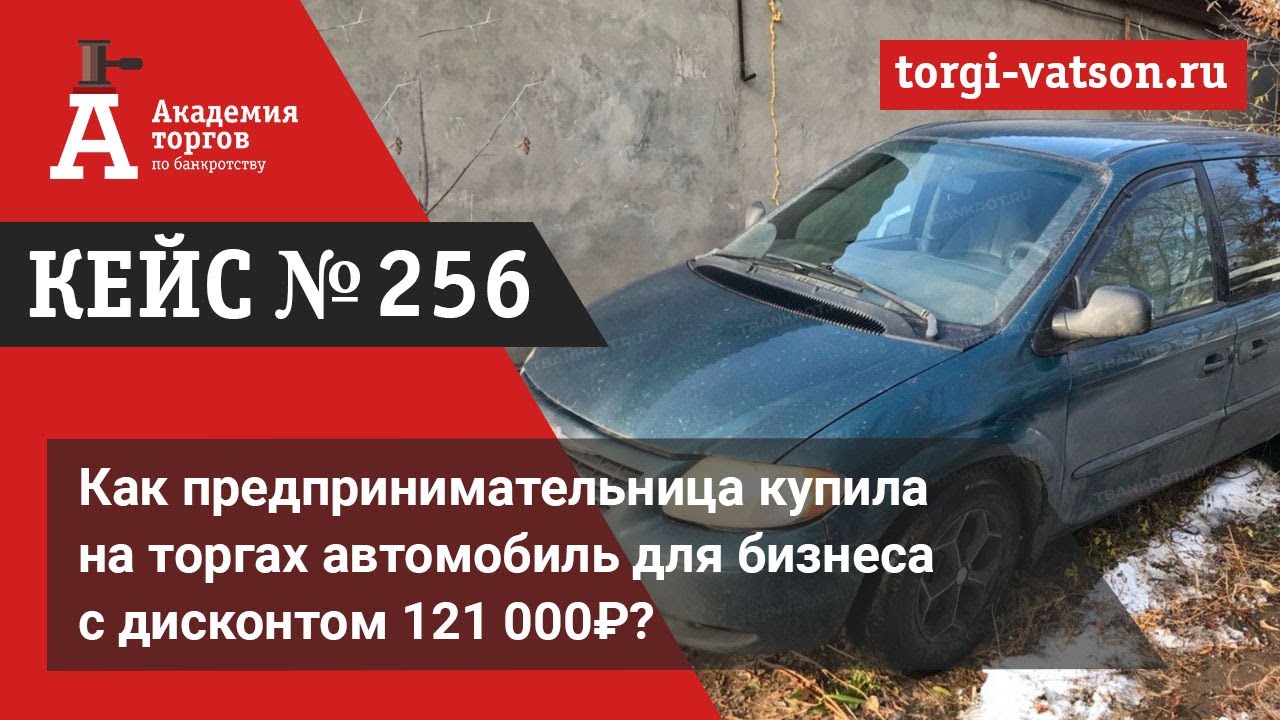 А Академия торгов по банкротству

torgi-vatson.ru

КЕЙС № 256

TBANKROT.RU

Как предпринимательница купила на торгах автомобиль для бизнеса с дисконтом 121 000₽?